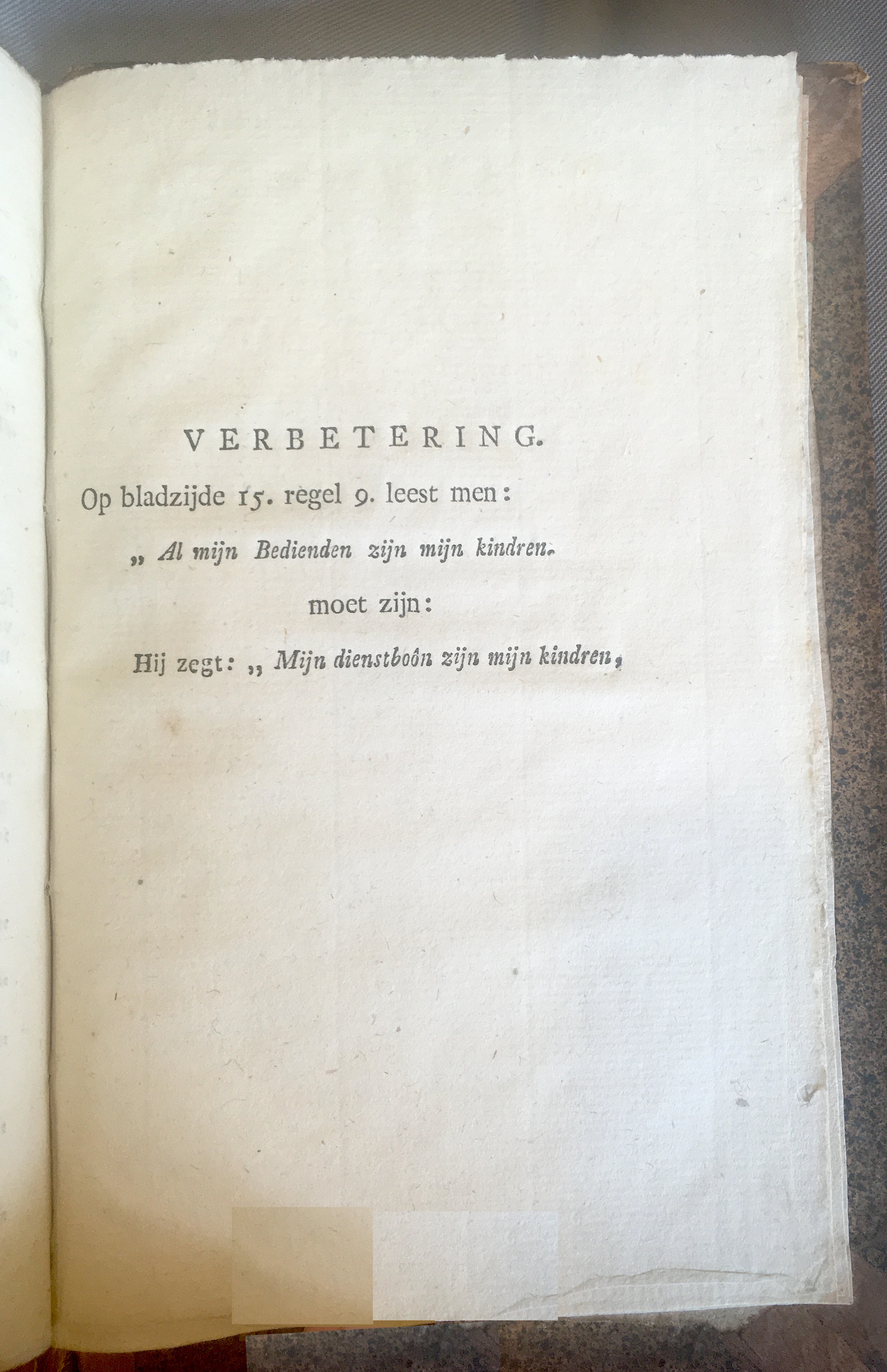 VERBETERING.

Op bladzijde 15. regel 9. leest men:

„ Al mijn Bedienden zijn mijn kindren.

moet zijn:

Hij zegt: „ Mijn dienstboôn zijn mijn kindren,